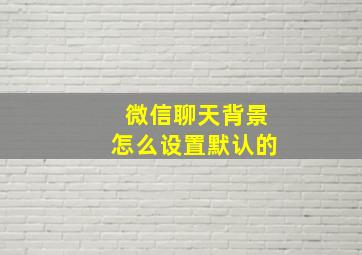 微信聊天背景
怎么设置默认的